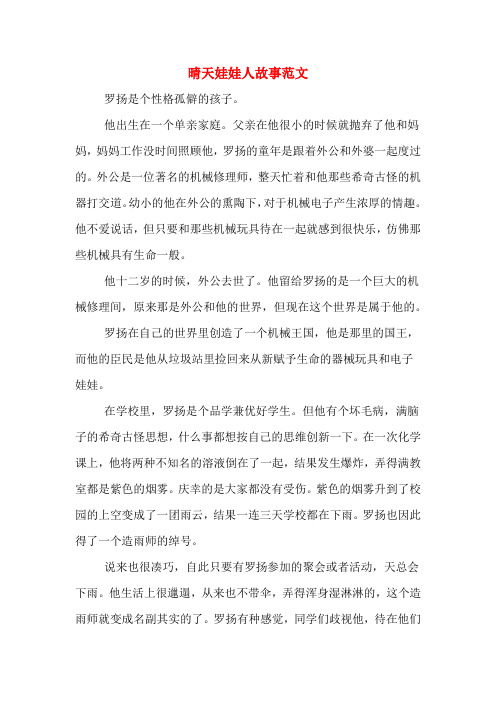 晴天娃娃人故事范文

罗扬是个性格孤僻的孩子。

他出生在一个单亲家庭。父亲在他很小的时候就抛弃了他和妈妈，妈妈工作没时间照顾他，罗扬的童年是跟着外公和外婆一起度过的。外公是一位著名的机械修理师，整天忙着和他那些希奇古怪的机器打交道。幼小的他在外公的熏陶下，对于机械电子产生浓厚的情趣。他不爱说话，但只要和那些机械玩具待在一起就感到很快乐，仿佛那些机械具有生命一般。

他十二岁的时候，外公去世了。他留给罗扬的是一个巨大的机械修理间，原来那是外公和他的世界，但现在这个世界是属于他的。

罗扬在自己的世界里创造了一个机械王国，他是那里的国王，而他的臣民是他从垃圾站里捡回来从新赋予生命的器械玩具和电子娃娃。

在学校里，罗扬是个品学兼优好学生。但他有个坏毛病，满脑子的希奇古怪思想，什么事都想按自己的思维创新一下。在一次化学课上，他将两种不知名的溶液倒在了一起，结果发生爆炸，弄得满教室都是紫色的烟雾。庆幸的是大家都没有受伤。紫色的烟雾升到了校园的上空变成了一团雨云，结果一连三天学校都在下雨。罗扬也因此得了一个造雨师的绰号。

说来也很凑巧，自此只要有罗扬参加的聚会或者活动，天总会下雨。他生活上很邋遢，从来也不带伞，弄得浑身湿淋淋的，这个造雨师就变成名副其实的了。罗扬有种感觉，同学们歧视他，待在他们